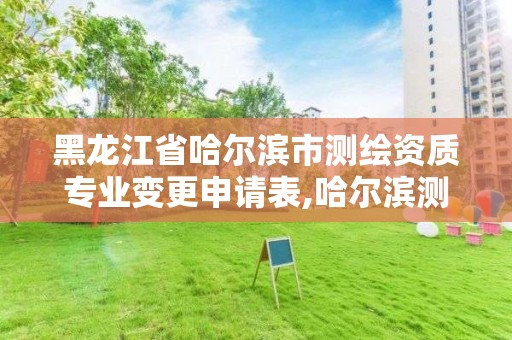 黑龙江省哈尔滨市测绘资质专业变更申请表,哈尔滨测